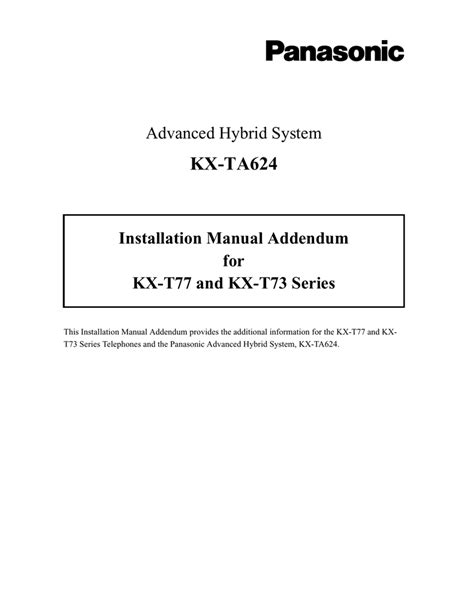 Panasonic

Advanced Hybrid System

KX-TA624

Installation Manual Addendum
for
KX-T77 and KX-T73 Series

This Installation Manual Addendum provides the additional information for the KX-T77 and KX-T73 Series Telephones and the Panasonic Advanced Hybrid System, KX-TA624.